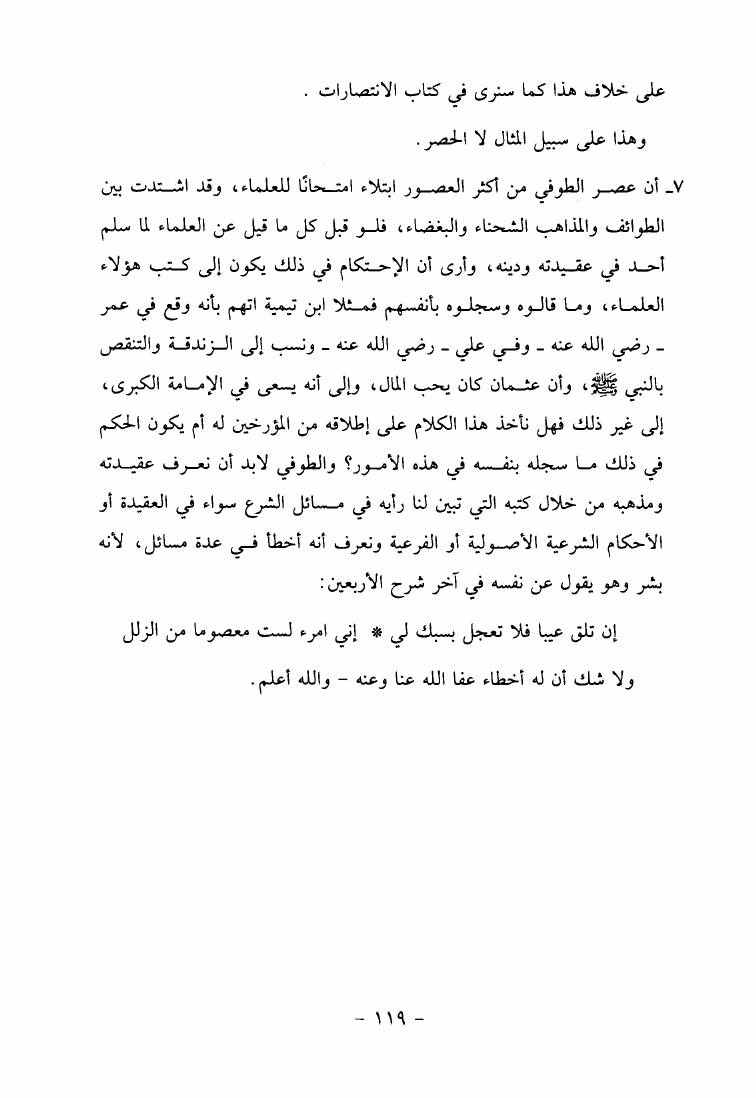 على خلاف هذا كما سنرى في كتاب الانتصارات .

وهذا على سبيل المثال لا الحصر.

٧ـ أن عصر الطوفي من أكثر العصور ابتلاء امتحانًا للعلماء، وقد اشتدت بين الطوائف والمذاهب الشحناء والبغضاء، فلو قبل كل ما قيل عن العلماء لما سلم أحد في عقيدته ودينه، وأرى أن الإحتكام في ذلك يكون إلى كتب هؤلاء العلماء، وما قالوه وسجلوه بأنفسهم فمثلا ابن تيمية اتهم بأنه وقع في عمر ـ رضي الله عنه ـ وفي علي ـ رضي الله عنه ـ ونسب إلى الزندقة والتنقص بالنبي ﷺ، وأن عثمان كان يحب المال، وإلى أنه يسعى في الإمامة الكبرى، إلى غير ذلك فهل نأخذ هذا الكلام على إطلاقه من المؤرخين له أم يكون الحكم في ذلك ما سجله بنفسه في هذه الأمور؟ والطوفي لابد أن نعرف عقيدته ومذهبه من خلال كتبه التي تبين لنا رأيه في مسائل الشرع سواء في العقيدة أو الأحكام الشرعية الأصولية أو الفرعية ونعرف أنه أخطأ في عدة مسائل، لأنه بشر وهو يقول عن نفسه في آخر شرح الأربعين:

إن تلق عيبا فلا تعجل بسبك لي * إني امرء لست معصوما من الزلل

ولا شك أن له أخطاء عفا الله عنا وعنه - والله أعلم.

- ١١٩ -